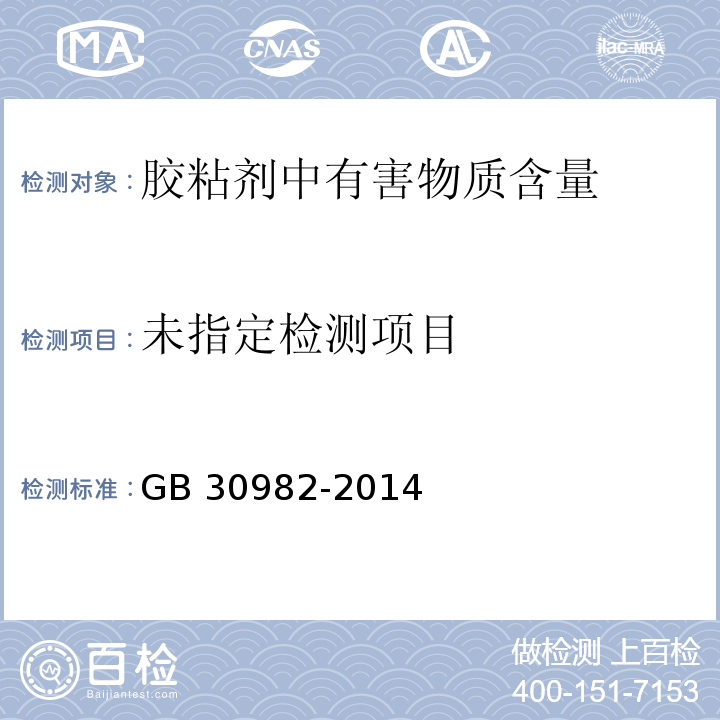 MA CNAS AL ilac-MRA

检测对象：胶粘剂中有害物质含量

检测项目：未指定检测项目

检测标准：GB 30982-2014

百检
Baijiantest.com

做检测 上百检
400-151-7153